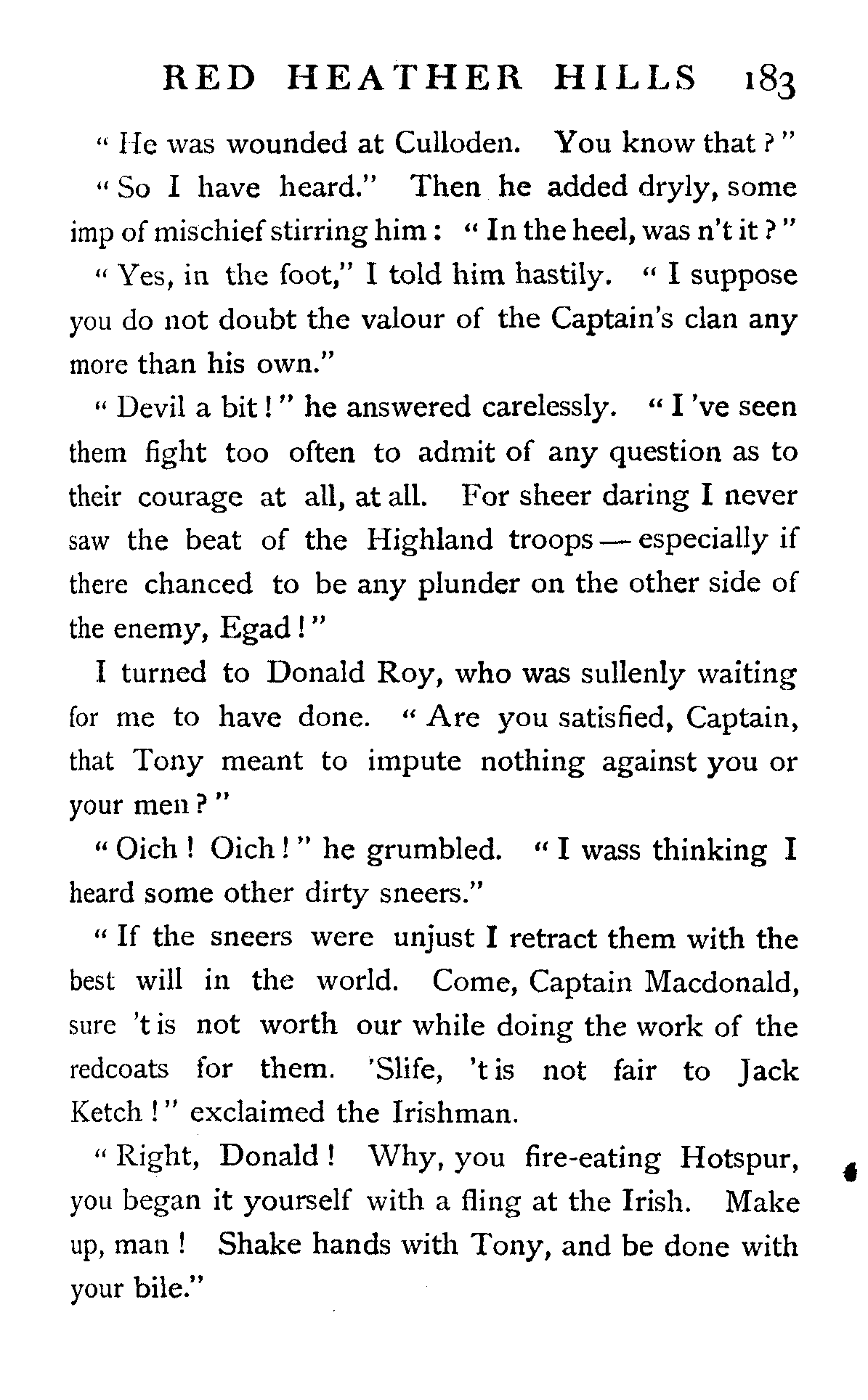 RED HEATHER HILLS 183

" He was wounded at Culloden. You know that ? "

" So I have heard." Then he added dryly, some imp of mischief stirring him : " In the heel, was n't it ? "

" Yes, in the foot," I told him hastily. " I suppose you do not doubt the valour of the Captain's clan any more than his own."

" Devil a bit ! " he answered carelessly. " I 've seen them fight too often to admit of any question as to their courage at all, at all. For sheer daring I never saw the beat of the Highland troops — especially if there chanced to be any plunder on the other side of the enemy, Egad ! "

I turned to Donald Roy, who was sullenly waiting for me to have done. " Are you satisfied, Captain, that Tony meant to impute nothing against you or your men ? "

" Oich ! Oich ! " he grumbled. " I wass thinking I heard some other dirty sneers."

" If the sneers were unjust I retract them with the best will in the world. Come, Captain Macdonald, sure 't is not worth our while doing the work of the redcoats for them. 'Slife, 't is not fair to Jack Ketch ! " exclaimed the Irishman.

" Right, Donald ! Why, you fire-eating Hotspur, you began it yourself with a fling at the Irish. Make up, man ! Shake hands with Tony, and be done with your bile."